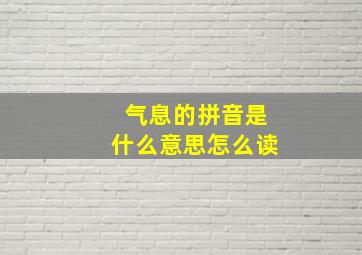 气息的拼音是
什么意思怎么读